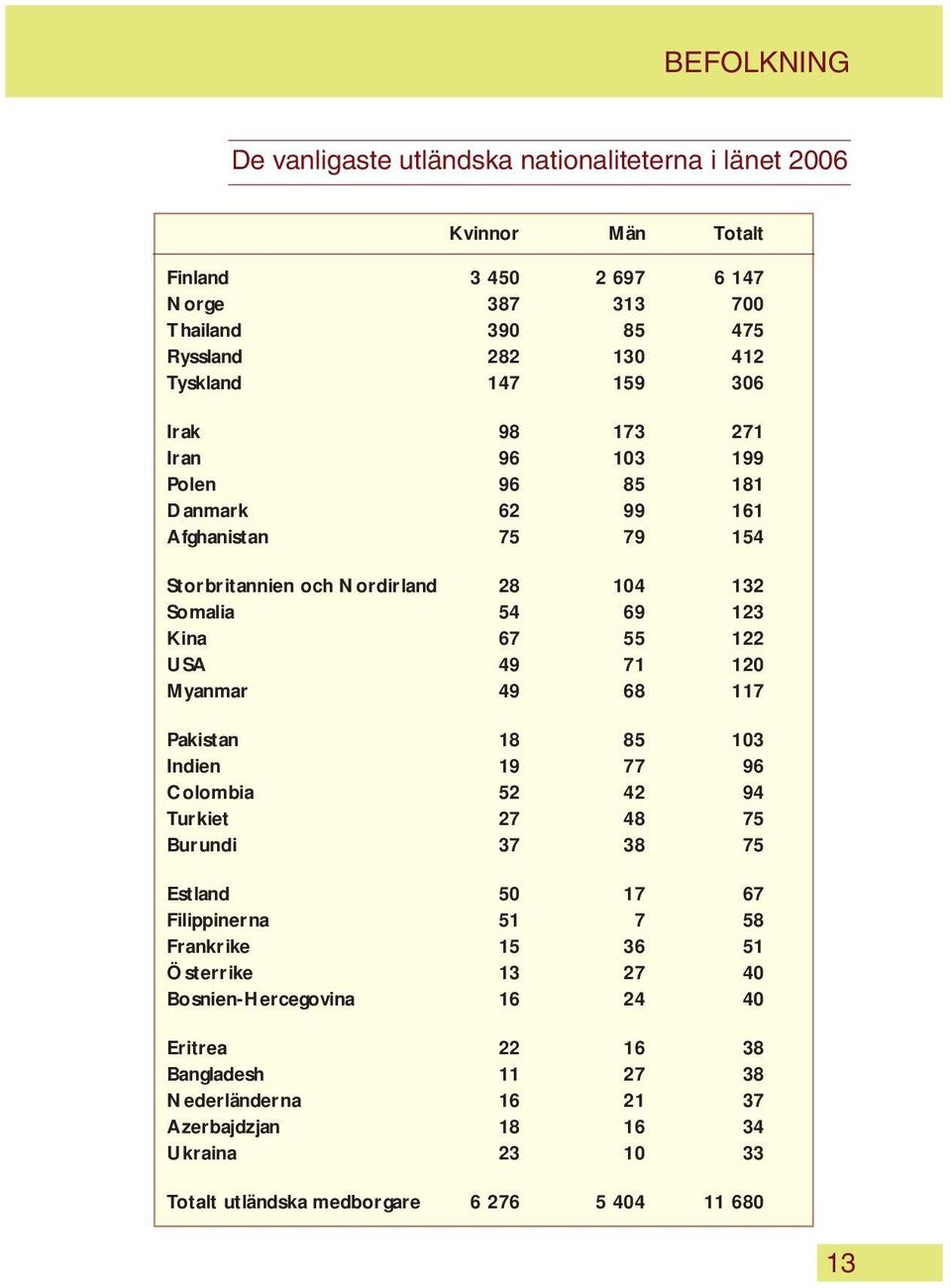 BEFOLKNING

De vanligaste utländska nationaliteterna i länet 2006

| | Kvinnor | Män | Totalt |
|---|---|---|---|
| Finland | 3 450 | 2 697 | 6 147 |
| Norge | 387 | 313 | 700 |
| Thailand | 390 | 85 | 475 |
| Ryssland | 282 | 130 | 412 |
| Tyskland | 147 | 159 | 306 |
| Irak | 98 | 173 | 271 |
| Iran | 96 | 103 | 199 |
| Polen | 96 | 85 | 181 |
| Danmark | 62 | 99 | 161 |
| Afghanistan | 75 | 79 | 154 |
| Storbritannien och Nordirland | 28 | 104 | 132 |
| Somalia | 54 | 69 | 123 |
| Kina | 67 | 55 | 122 |
| USA | 49 | 71 | 120 |
| Myanmar | 49 | 68 | 117 |
| Pakistan | 18 | 85 | 103 |
| Indien | 19 | 77 | 96 |
| Colombia | 52 | 42 | 94 |
| Turkiet | 27 | 48 | 75 |
| Burundi | 37 | 38 | 75 |
| Estland | 50 | 17 | 67 |
| Filippinerna | 51 | 7 | 58 |
| Frankrike | 15 | 36 | 51 |
| Österrike | 13 | 27 | 40 |
| Bosnien-Hercegovina | 16 | 24 | 40 |
| Eritrea | 22 | 16 | 38 |
| Bangladesh | 11 | 27 | 38 |
| Nederländerna | 16 | 21 | 37 |
| Azerbajdzjan | 18 | 16 | 34 |
| Ukraina | 23 | 10 | 33 |
| Totalt utländska medborgare | 6 276 | 5 404 | 11 680 |

13